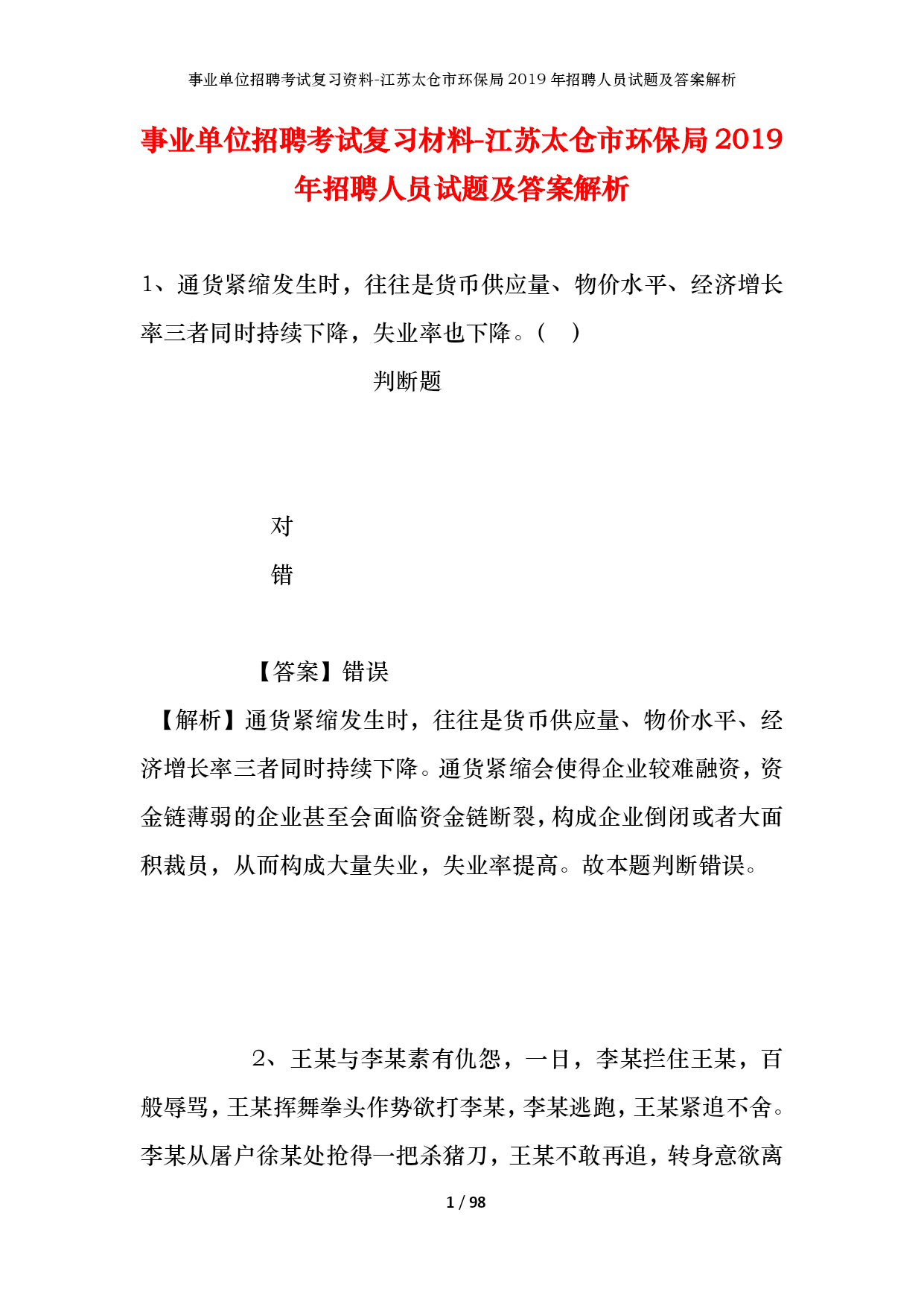 事业单位招聘考试复习资料-江苏太仓市环保局2019年招聘人员试题及答案解析

事业单位招聘考试复习材料-江苏太仓市环保局2019年招聘人员试题及答案解析

1、通货紧缩发生时，往往是货币供应量、物价水平、经济增长率三者同时持续下降，失业率也下降。（ ）

判断题

对

错

【答案】错误

【解析】通货紧缩发生时，往往是货币供应量、物价水平、经济增长率三者同时持续下降。通货紧缩会使得企业较难融资，资金链薄弱的企业甚至会面临资金链断裂，构成企业倒闭或者大面积裁员，从而构成大量失业，失业率提高。故本题判断错误。

2、王某与李某素有仇怨，一日，李某拦住王某，百般辱骂，王某挥舞拳头作势欲打李某，李某逃跑，王某紧追不舍。李某从屠户徐某处抢得一把杀猪刀，王某不敢再追，转身意欲离

1 / 98